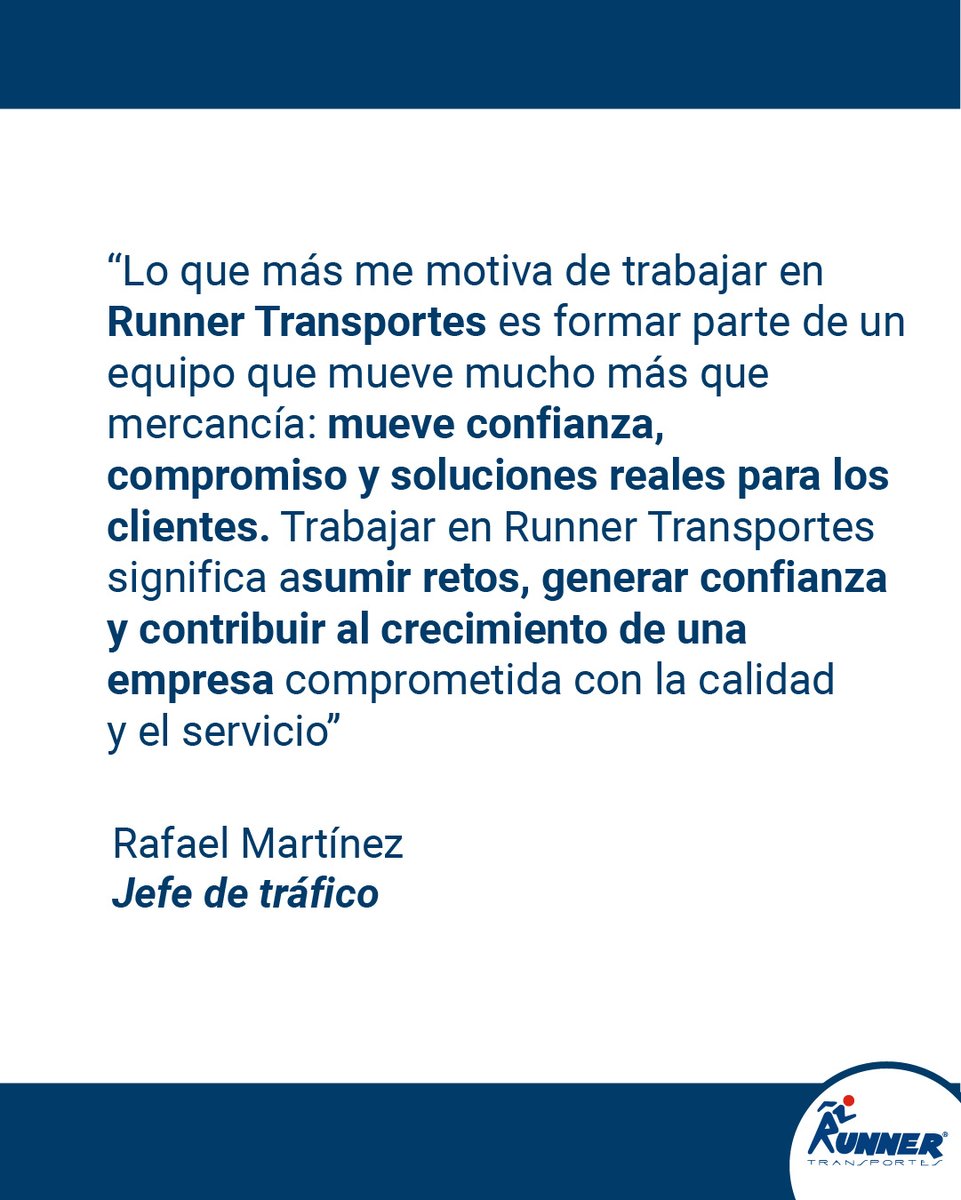 “Lo que más me motiva de trabajar en Runner Transportes es formar parte de un equipo que mueve mucho más que mercancía: mueve confianza, compromiso y soluciones reales para los clientes. Trabajar en Runner Transportes significa asumir retos, generar confianza y contribuir al crecimiento de una empresa comprometida con la calidad y el servicio”

Rafael Martínez
Jefe de tráfico

RUNNER®
TRANSPORTES